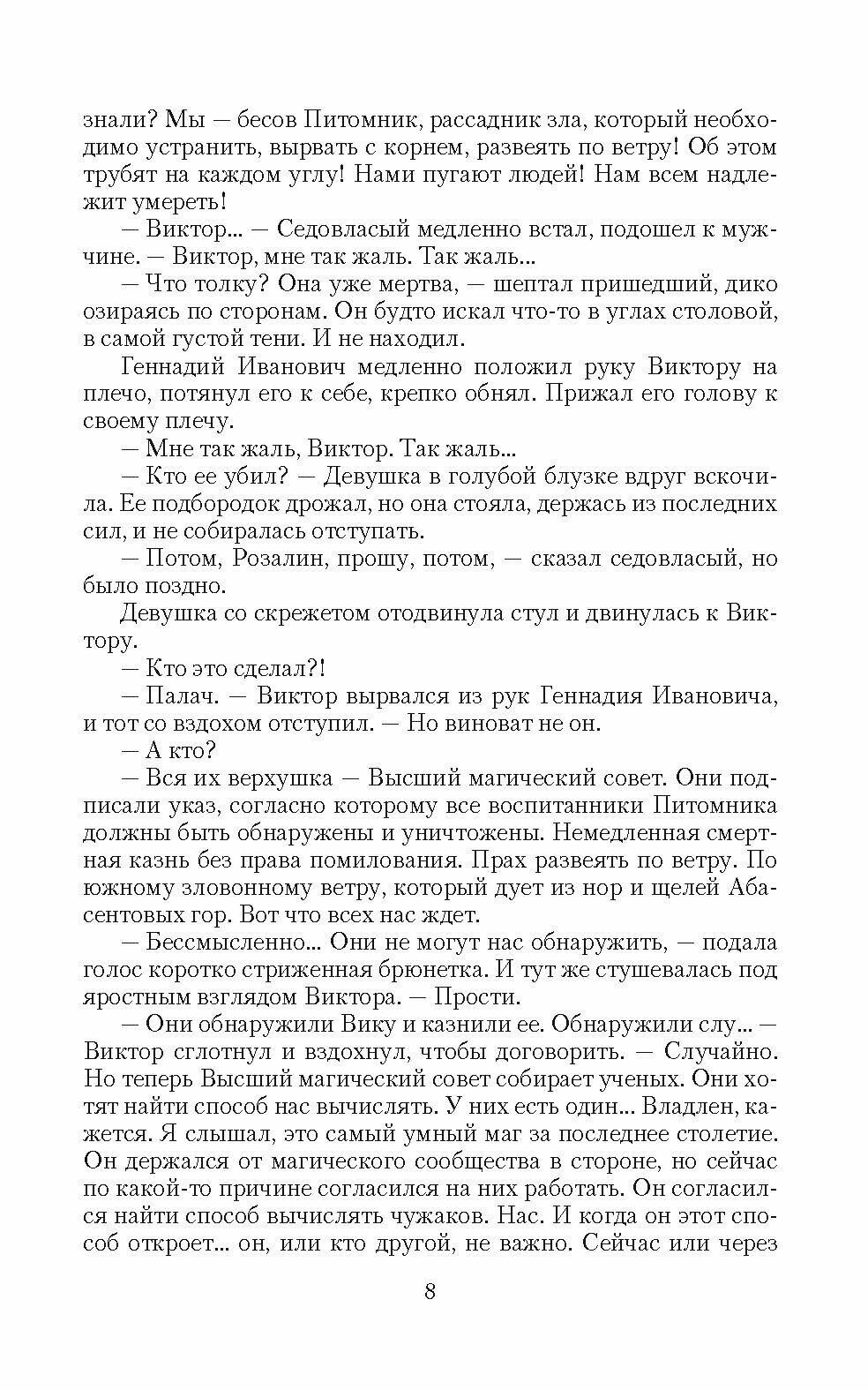 знали? Мы — бесов Питомник, рассадник зла, который необходимо устранить, вырвать с корнем, развеять по ветру! Об этом трубят на каждом углу! Нами пугают людей! Нам всем надлежит умереть!

— Виктор... — Седовласый медленно встал, подошел к мужчине. — Виктор, мне так жаль. Так жаль...

— Что толку? Она уже мертва, — шептал пришедший, дико озираясь по сторонам. Он будто искал что-то в углах столовой, в самой густой тени. И не находил.

Геннадий Иванович медленно положил руку Виктору на плечо, потянул его к себе, крепко обнял. Прижал его голову к своему плечу.

— Мне так жаль, Виктор. Так жаль...

— Кто ее убил? — Девушка в голубой блузке вдруг вскочила. Ее подбородок дрожал, но она стояла, держась из последних сил, и не собиралась отступать.

— Потом, Розалин, прошу, потом, — сказал седовласый, но было поздно.

Девушка со скрежетом отодвинула стул и двинулась к Виктору.

— Кто это сделал?!

— Палач. — Виктор вырвался из рук Геннадия Ивановича, и тот со вздохом отступил. — Но виноват не он.

— А кто?

— Вся их верхушка — Высший магический совет. Они подписали указ, согласно которому все воспитанники Питомника должны быть обнаружены и уничтожены. Немедленная смертная казнь без права помилования. Прах развеять по ветру. По южному зловонному ветру, который дует из нор и щелей Абасентовых гор. Вот что всех нас ждет.

— Бессмысленно... Они не могут нас обнаружить, — подала голос коротко стриженная брюнетка. И тут же стушевалась под яростным взглядом Виктора. — Прости.

— Они обнаружили Вику и казнили ее. Обнаружили слу... — Виктор сглотнул и вздохнул, чтобы договорить. — Случайно. Но теперь Высший магический совет собирает ученых. Они хотят найти способ нас вычислять. У них есть один... Владлен, кажется. Я слышал, это самый умный маг за последнее столетие. Он держался от магического сообщества в стороне, но сейчас по какой-то причине согласился на них работать. Он согласился найти способ вычислять чужаков. Нас. И когда он этот способ откроет... он, или кто другой, не важно. Сейчас или через

8